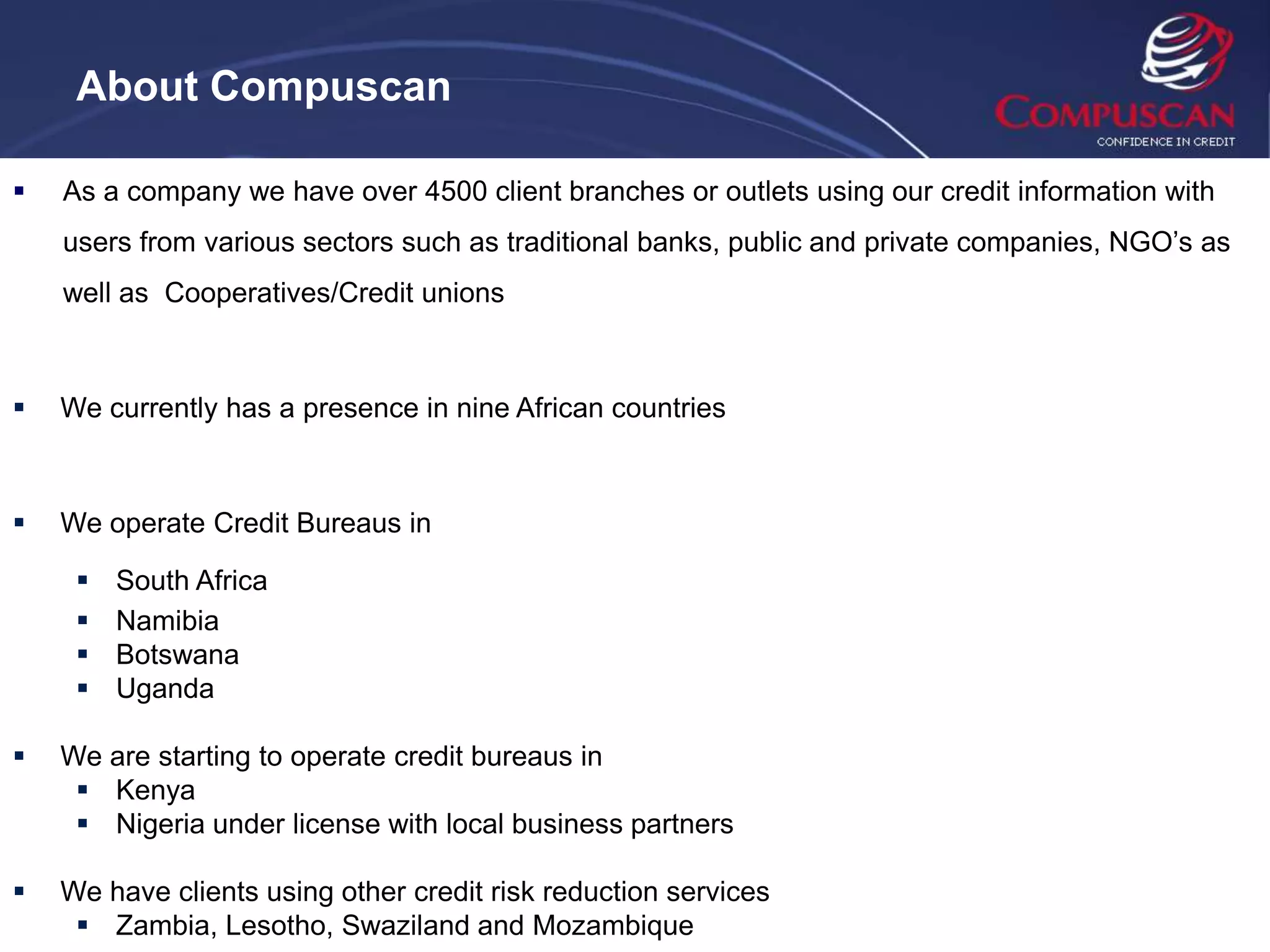 About Compuscan

COMPUSCAN
CONFIDENCE IN CREDIT

▪ As a company we have over 4500 client branches or outlets using our credit information with users from various sectors such as traditional banks, public and private companies, NGO’s as well as Cooperatives/Credit unions

▪ We currently has a presence in nine African countries

▪ We operate Credit Bureaus in
 ▪ South Africa
 ▪ Namibia
 ▪ Botswana
 ▪ Uganda

▪ We are starting to operate credit bureaus in
 ▪ Kenya
 ▪ Nigeria under license with local business partners

▪ We have clients using other credit risk reduction services
 ▪ Zambia, Lesotho, Swaziland and Mozambique